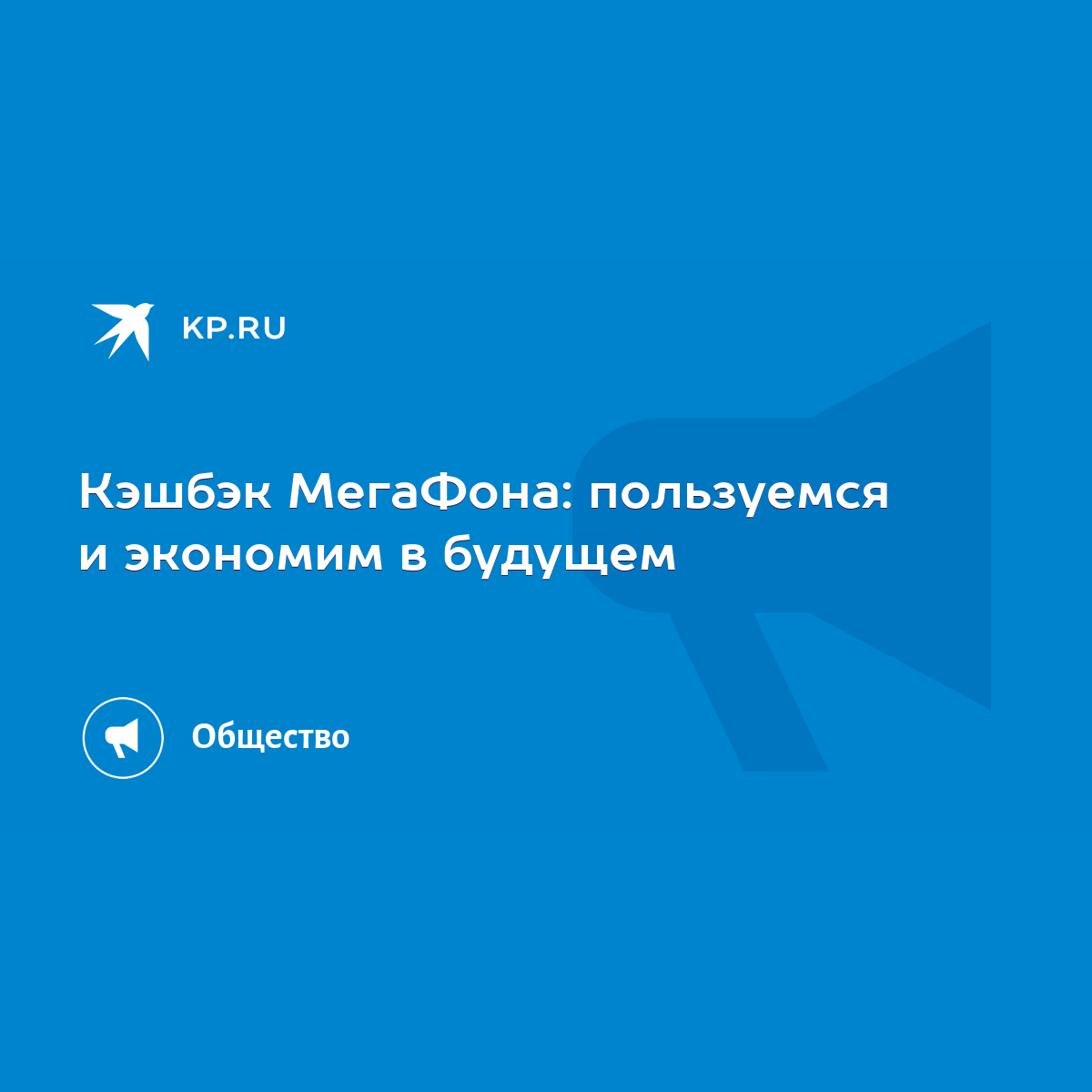 KP.RU

Кэшбэк МегаФона: пользуемся и экономим в будущем

Общество